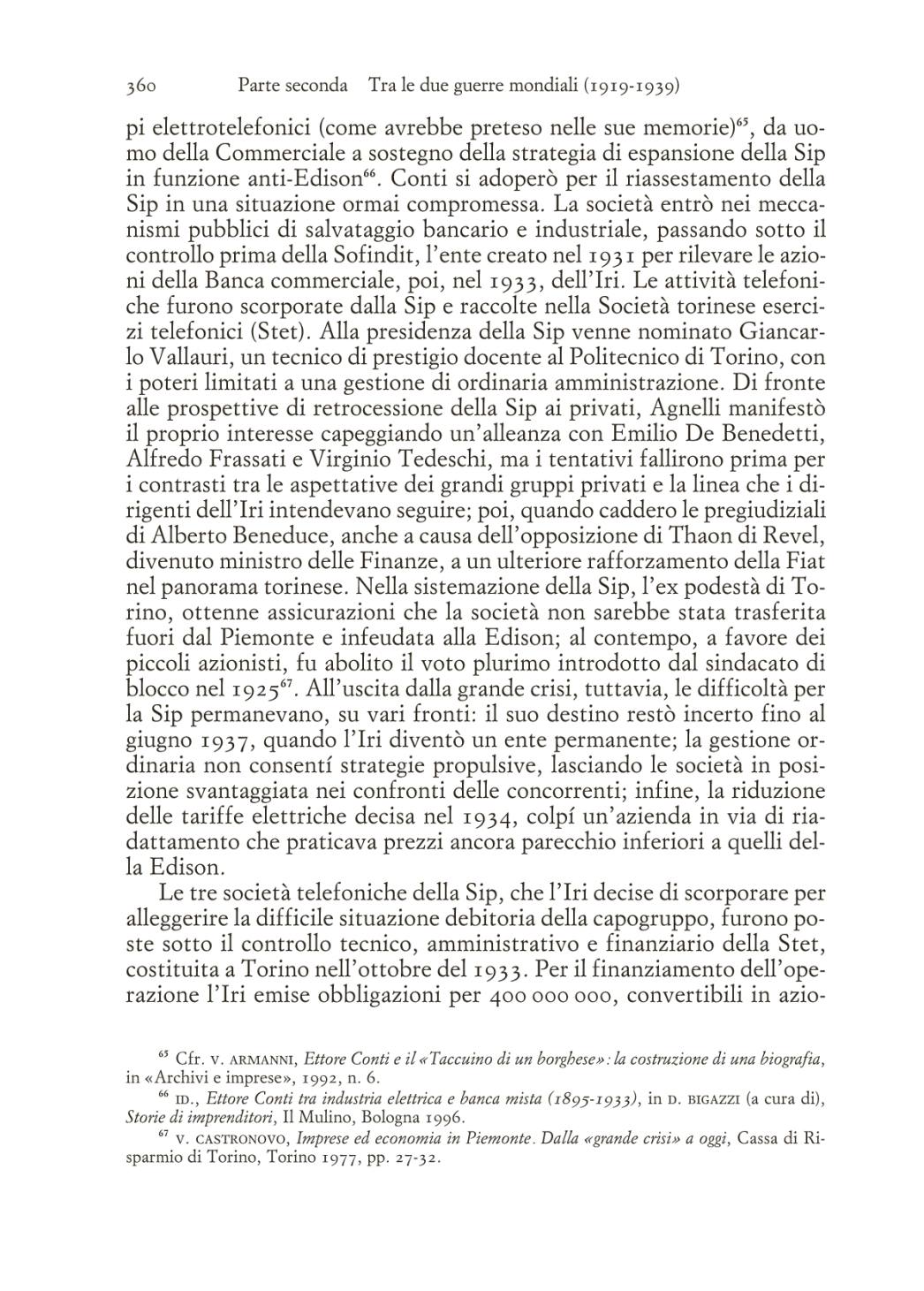 360 Parte seconda Tra le due guerre mondiali (1919-1939)

pi elettrotelefonici (come avrebbe preteso nelle sue memorie)$^{65}$, da uomo della Commerciale a sostegno della strategia di espansione della Sip in funzione anti-Edison$^{66}$. Conti si adoperò per il riassestamento della Sip in una situazione ormai compromessa. La società entrò nei meccanismi pubblici di salvataggio bancario e industriale, passando sotto il controllo prima della Sofindit, l'ente creato nel 1931 per rilevare le azioni della Banca commerciale, poi, nel 1933, dell'Iri. Le attività telefoniche furono scorporate dalla Sip e raccolte nella Società torinese esercizi telefonici (Stet). Alla presidenza della Sip venne nominato Giancarlo Vallauri, un tecnico di prestigio docente al Politecnico di Torino, con i poteri limitati a una gestione di ordinaria amministrazione. Di fronte alle prospettive di retrocessione della Sip ai privati, Agnelli manifestò il proprio interesse capeggiando un'alleanza con Emilio De Benedetti, Alfredo Frassati e Virginio Tedeschi, ma i tentativi fallirono prima per i contrasti tra le aspettative dei grandi gruppi privati e la linea che i dirigenti dell'Iri intendevano seguire; poi, quando caddero le pregiudiziali di Alberto Beneduce, anche a causa dell'opposizione di Thaon di Revel, divenuto ministro delle Finanze, a un ulteriore rafforzamento della Fiat nel panorama torinese. Nella sistemazione della Sip, l'ex podestà di Torino, ottenne assicurazioni che la società non sarebbe stata trasferita fuori dal Piemonte e infeudata alla Edison; al contempo, a favore dei piccoli azionisti, fu abolito il voto plurimo introdotto dal sindacato di blocco nel 1925$^{67}$. All'uscita dalla grande crisi, tuttavia, le difficoltà per la Sip permanevano, su vari fronti: il suo destino restò incerto fino al giugno 1937, quando l'Iri diventò un ente permanente; la gestione ordinaria non consentí strategie propulsive, lasciando le società in posizione svantaggiata nei confronti delle concorrenti; infine, la riduzione delle tariffe elettriche decisa nel 1934, colpí un'azienda in via di riadattamento che praticava prezzi ancora parecchio inferiori a quelli della Edison.

Le tre società telefoniche della Sip, che l'Iri decise di scorporare per alleggerire la difficile situazione debitoria della capogruppo, furono poste sotto il controllo tecnico, amministrativo e finanziario della Stet, costituita a Torino nell'ottobre del 1933. Per il finanziamento dell'operazione l'Iri emise obbligazioni per 400 000 000, convertibili in azio-

$^{65}$ Cfr. V. ARMANNI, Ettore Conti e il «Taccuino di un borghese»: la costruzione di una biografia, in «Archivi e imprese», 1992, n. 6.

$^{66}$ ID., Ettore Conti tra industria elettrica e banca mista (1895-1933), in D. BIGAZZI (a cura di), Storie di imprenditori, Il Mulino, Bologna 1996.

$^{67}$ V. CASTRONOVO, Imprese ed economia in Piemonte. Dalla «grande crisi» a oggi, Cassa di Risparmio di Torino, Torino 1977, pp. 27-32.